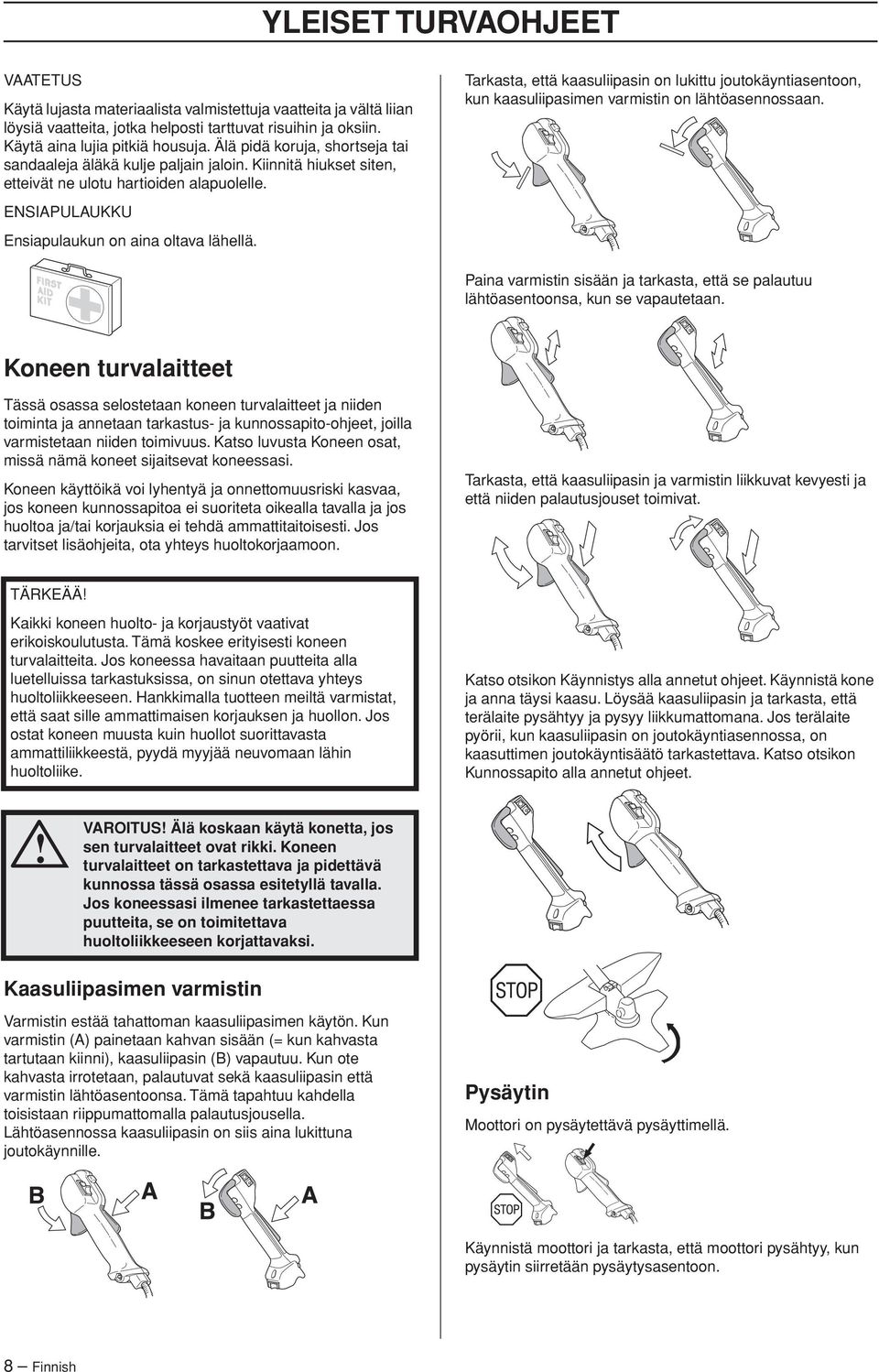 YLEISET TURVAOHJEET

VAATETUS

Käytä lujasta materiaalista valmistettuja vaatteita ja vältä liian löysiä vaatteita, jotka helposti tarttuvat risuihin ja oksiin. Käytä aina lujia pitkiä housuja. Älä pidä koruja, shortseja tai sandaaleja äläkä kulje paljain jaloin. Kiinnitä hiukset siten, etteivät ne ulotu hartioiden alapuolelle.

ENSIAPULAUKKU

Ensiapulaukun on aina oltava lähellä.

FIRST AID KIT

Koneen turvalaitteet

Tässä osassa selostetaan koneen turvalaitteet ja niiden toiminta ja annetaan tarkastus- ja kunnossapito-ohjeet, joilla varmistetaan niiden toimivuus. Katso luvusta Koneen osat, missä nämä koneet sijaitsevat koneessasi.

Koneen käyttöikä voi lyhentyä ja onnettomuusriski kasvaa, jos koneen kunnossapitoa ei suoriteta oikealla tavalla ja jos huoltoa ja/tai korjauksia ei tehdä ammattitaitoisesti. Jos tarvitset lisäohjeita, ota yhteys huoltokorjaamoon.

TÄRKEÄÄ!

Kaikki koneen huolto- ja korjaustyöt vaativat erikoiskoulutusta. Tämä koskee erityisesti koneen turvalaitteita. Jos koneessa havaitaan puutteita alla luetelluissa tarkastuksissa, on sinun otettava yhteys huoltoliikkeeseen. Hankkimalla tuotteen meiltä varmistat, että saat sille ammattimaisen korjauksen ja huollon. Jos ostat koneen muusta kuin huollot suorittavasta ammattiliikkeestä, pyydä myyjää neuvomaan lähin huoltoliike.

VAROITUS! Älä koskaan käytä konetta, jos sen turvalaitteet ovat rikki. Koneen turvalaitteet on tarkastettava ja pidettävä kunnossa tässä osassa esitetyllä tavalla. Jos koneessasi ilmenee tarkastettaessa puutteita, se on toimitettava huoltoliikkeeseen korjattavaksi.

Kaasuliipasimen varmistin

Varmistin estää tahattoman kaasuliipasimen käytön. Kun varmistin (A) painetaan kahvan sisään (= kun kahvasta tartutaan kiinni), kaasuliipasin (B) vapautuu. Kun ote kahvasta irrotetaan, palautuvat sekä kaasuliipasin että varmistin lähtöasentoonsa. Tämä tapahtuu kahdella toisistaan riippumattomalla palautusjousella. Lähtöasennossa kaasuliipasin on siis aina lukittuna joutokäynnille.

B A B A

Tarkasta, että kaasuliipasin on lukittu joutokäyntiasentoon, kun kaasuliipasimen varmistin on lähtöasennossaan.

Paina varmistin sisään ja tarkasta, että se palautuu lähtöasentoonsa, kun se vapautetaan.

Tarkasta, että kaasuliipasin ja varmistin liikkuvat kevyesti ja että niiden palautusjouset toimivat.

Katso otsikon Käynnistys alla annetut ohjeet. Käynnistä kone ja anna täysi kaasu. Löysää kaasuliipasin ja tarkasta, että terälaite pysähtyy ja pysyy liikkumattomana. Jos terälaite pyörii, kun kaasuliipasin on joutokäyntiasennossa, on kaasuttimen joutokäyntisäätö tarkastettava. Katso otsikon Kunnossapito alla annetut ohjeet.

STOP

Pysäytin

Moottori on pysäytettävä pysäyttimellä.

STOP

Käynnistä moottori ja tarkasta, että moottori pysähtyy, kun pysäytin siirretään pysäytysasentoon.

8 – Finnish